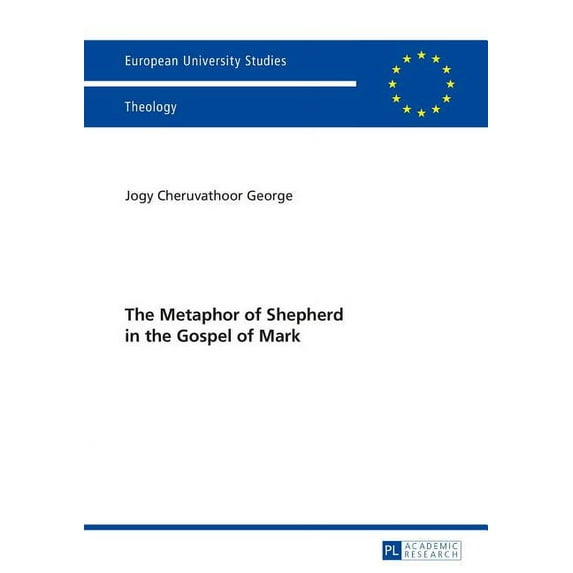 European University Studies

Theology

Jogy Cheruvathoor George

The Metaphor of Shepherd
in the Gospel of Mark

PL ACADEMIC RESEARCH